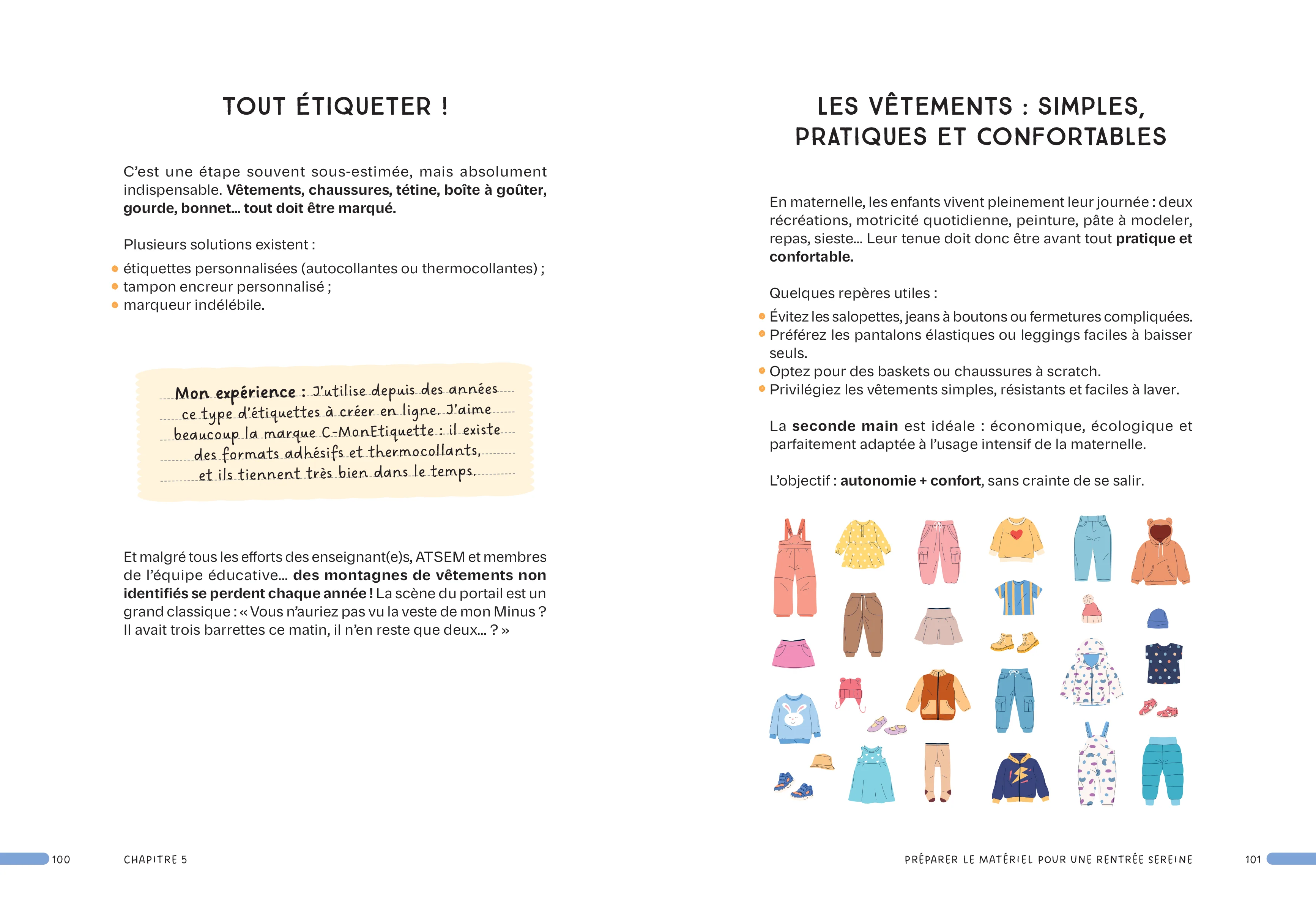 TOUT ÉTIQUETER !

C'est une étape souvent sous-estimée, mais absolument indispensable. Vêtements, chaussures, tétine, boîte à goûter, gourde, bonnet... tout doit être marqué.

Plusieurs solutions existent :

• étiquettes personnalisées (autocollantes ou thermocollantes) ;
• tampon encreur personnalisé ;
• marqueur indélébile.

Mon expérience : J'utilise depuis des années ce type d'étiquettes à créer en ligne. J'aime beaucoup la marque C-MonEtiquette : il existe des formats adhésifs et thermocollants, et ils tiennent très bien dans le temps.

Et malgré tous les efforts des enseignant(e)s, ATSEM et membres de l'équipe éducative... des montagnes de vêtements non identifiés se perdent chaque année ! La scène du portail est un grand classique : « Vous n'auriez pas vu la veste de mon Minus ? Il avait trois barrettes ce matin, il n'en reste que deux... ? »

100 CHAPITRE 5

LES VÊTEMENTS : SIMPLES, PRATIQUES ET CONFORTABLES

En maternelle, les enfants vivent pleinement leur journée : deux récréations, motricité quotidienne, peinture, pâte à modeler, repas, sieste... Leur tenue doit donc être avant tout pratique et confortable.

Quelques repères utiles :

• Évitez les salopettes, jeans à boutons ou fermetures compliquées.
• Préférez les pantalons élastiques ou leggings faciles à baisser seuls.
• Optez pour des baskets ou chaussures à scratch.
• Privilégiez les vêtements simples, résistants et faciles à laver.

La seconde main est idéale : économique, écologique et parfaitement adaptée à l'usage intensif de la maternelle.

L'objectif : autonomie + confort, sans crainte de se salir.

PRÉPARER LE MATÉRIEL POUR UNE RENTRÉE SEREINE 101